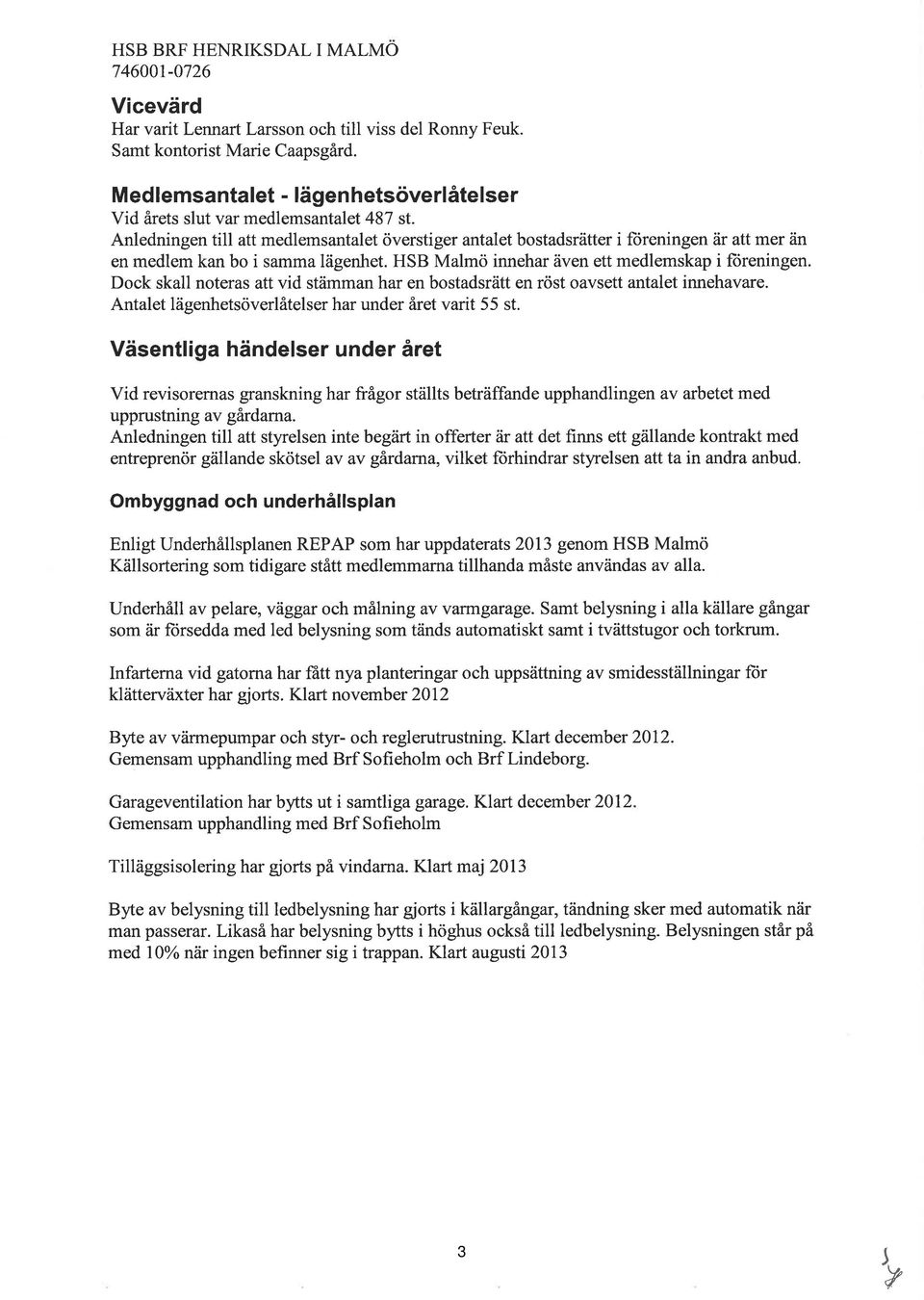 HSB BRF HENRIKSDAL I MALMÖ
746001-0726

Vicevärd
Har varit Lennart Larsson och till viss del Ronny Feuk.
Samt kontorist Marie Caapsgård.

Medlemsantalet - lägenhetsöverlåtelser
Vid årets slut var medlemsantalet 487 st.
Anledningen till att medlemsantalet överstiger antalet bostadsrätter i föreningen är att mer än en medlem kan bo i samma lägenhet. HSB Malmö innehar även ett medlemskap i föreningen. Dock skall noteras att vid stämman har en bostadsrätt en röst oavsett antalet innehavare. Antalet lägenhetsöverlåtelser har under året varit 55 st.

Väsentliga händelser under året

Vid revisorernas granskning har frågor ställts beträffande upphandlingen av arbetet med upprustning av gårdarna.
Anledningen till att styrelsen inte begärt in offerter är att det finns ett gällande kontrakt med entreprenör gällande skötsel av av gårdarna, vilket förhindrar styrelsen att ta in andra anbud.

Ombyggnad och underhållsplan

Enligt Underhållsplanen REPAP som har uppdaterats 2013 genom HSB Malmö
Källsortering som tidigare stått medlemmarna tillhanda måste användas av alla.

Underhåll av pelare, väggar och målning av varmgarage. Samt belysning i alla källare gångar som är försedda med led belysning som tänds automatiskt samt i tvättstugor och torkrum.

Infarterna vid gatorna har fått nya planteringar och uppsättning av smidesställningar för klätterväxter har gjorts. Klart november 2012

Byte av värmepumpar och styr- och reglerutrustning. Klart december 2012.
Gemensam upphandling med Brf Sofieholm och Brf Lindeborg.

Garageventilation har bytts ut i samtliga garage. Klart december 2012.
Gemensam upphandling med Brf Sofieholm

Tilläggsisolering har gjorts på vindarna. Klart maj 2013

Byte av belysning till ledbelysning har gjorts i källargångar, tändning sker med automatik när man passerar. Likaså har belysning bytts i höghus också till ledbelysning. Belysningen står på med 10% när ingen befinner sig i trappan. Klart augusti 2013

3